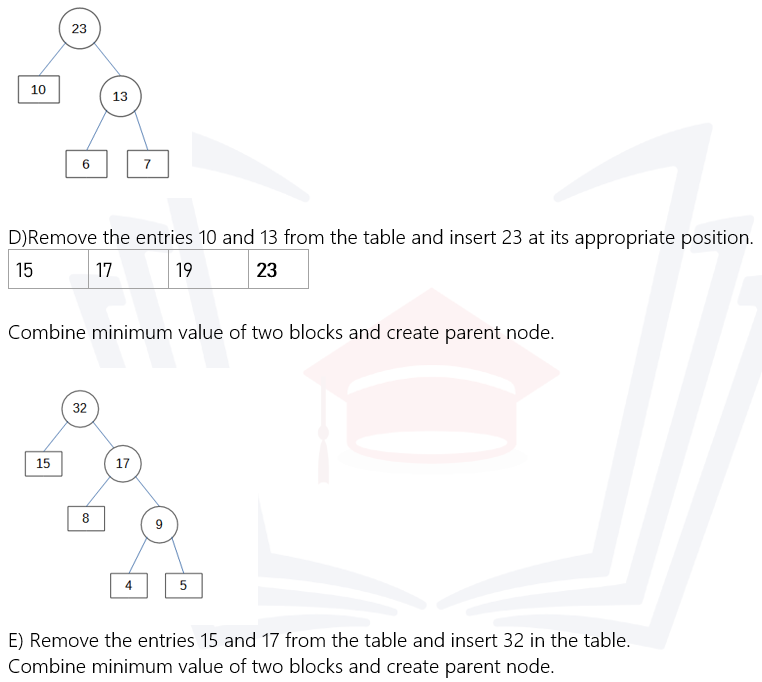 23
10
13
6
7

D)Remove the entries 10 and 13 from the table and insert 23 at its appropriate position.

| 15 | 17 | 19 | 23 |
|---|---|---|---|

Combine minimum value of two blocks and create parent node.

32
15
17
8
9
4
5

E) Remove the entries 15 and 17 from the table and insert 32 in the table.
Combine minimum value of two blocks and create parent node.